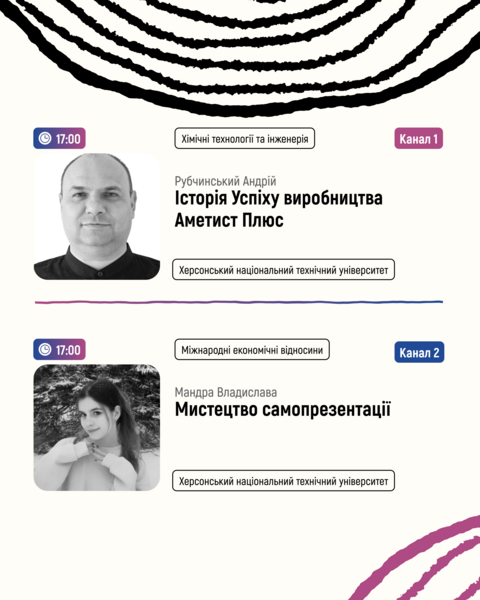 17:00

Хімічні технології та інженерія

Канал 1

Рубчинський Андрій
Історія Успіху виробництва Аметист Плюс

Херсонський національний технічний університет

17:00

Міжнародні економічні відносини

Канал 2

Мандра Владислава
Мистецтво самопрезентації

Херсонський національний технічний університет